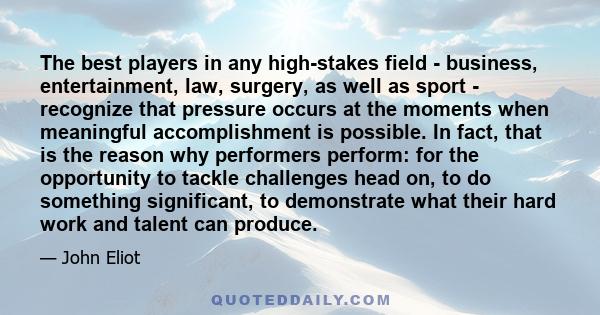 The best players in any high-stakes field - business, entertainment, law, surgery, as well as sport - recognize that pressure occurs at the moments when meaningful accomplishment is possible. In fact, that is the reason why performers perform: for the opportunity to tackle challenges head on, to do something significant, to demonstrate what their hard work and talent can produce.

— John Eliot

QUOTEDDAILY.COM